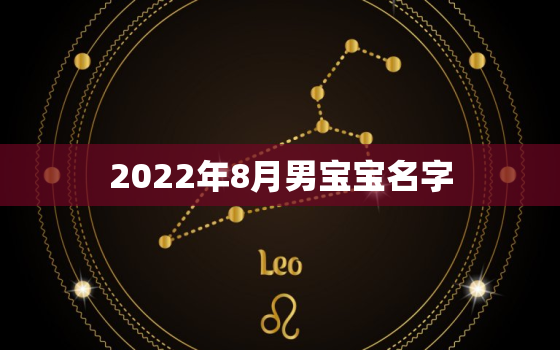 2022年8月男宝宝名字

Leo

♌